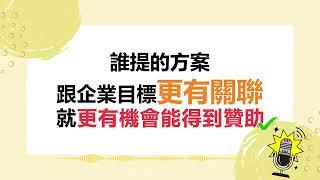 誰提的方案
跟企業目標更有關聯
就更有機會能得到贊助